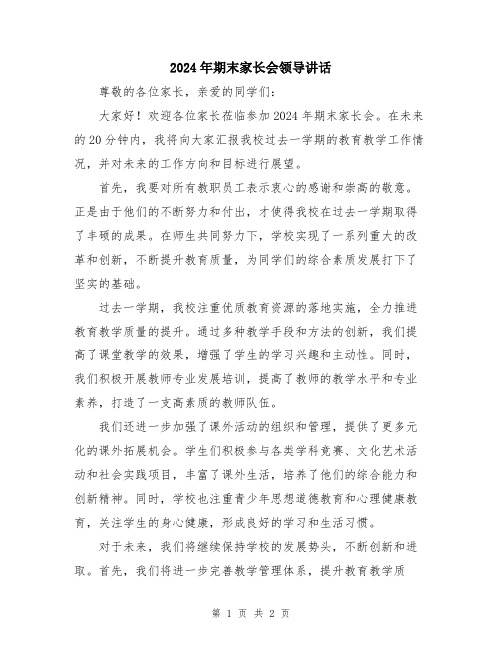 2024年期末家长会领导讲话

尊敬的各位家长，亲爱的同学们：

大家好！欢迎各位家长莅临参加2024年期末家长会。在未来的20分钟内，我将向大家汇报我校过去一学期的教育教学工作情况，并对未来的工作方向和目标进行展望。

首先，我要对所有教职员工表示衷心的感谢和崇高的敬意。正是由于他们的不断努力和付出，才使得我校在过去一学期取得了丰硕的成果。在师生共同努力下，学校实现了一系列重大的改革和创新，不断提升教育质量，为同学们的综合素质发展打下了坚实的基础。

过去一学期，我校注重优质教育资源的落地实施，全力推进教育教学质量的提升。通过多种教学手段和方法的创新，我们提高了课堂教学的效果，增强了学生的学习兴趣和主动性。同时，我们积极开展教师专业发展培训，提高了教师的教学水平和专业素养，打造了一支高素质的教师队伍。

我们还进一步加强了课外活动的组织和管理，提供了更多元化的课外拓展机会。学生们积极参与各类学科竞赛、文化艺术活动和社会实践项目，丰富了课外生活，培养了他们的综合能力和创新精神。同时，学校也注重青少年思想道德教育和心理健康教育，关注学生的身心健康，形成良好的学习和生活习惯。

对于未来，我们将继续保持学校的发展势头，不断创新和进取。首先，我们将进一步完善教学管理体系，提升教育教学质

第 1 页 共 2 页